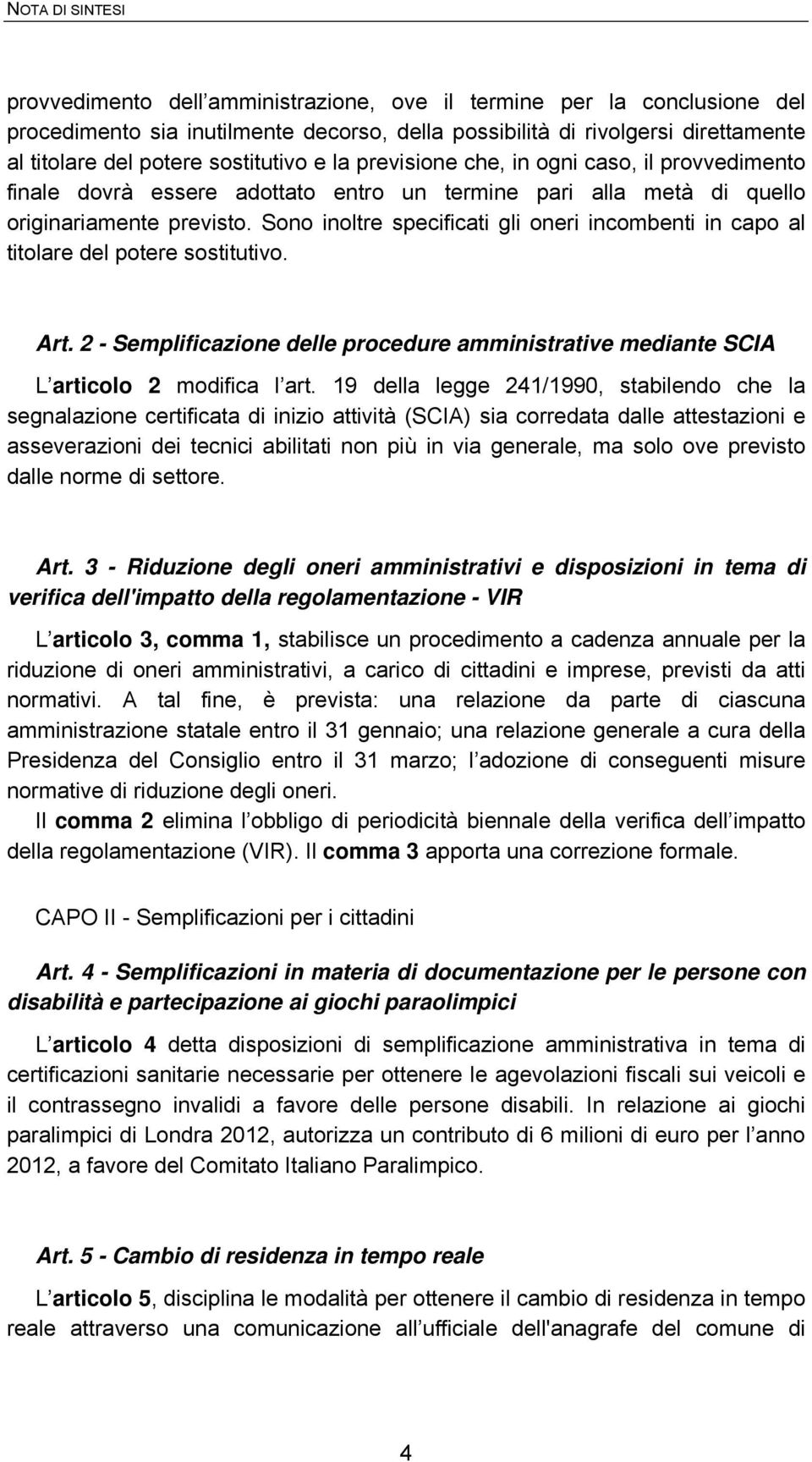 NOTA DI SINTESI

provvedimento dell amministrazione, ove il termine per la conclusione del procedimento sia inutilmente decorso, della possibilità di rivolgersi direttamente al titolare del potere sostitutivo e la previsione che, in ogni caso, il provvedimento finale dovrà essere adottato entro un termine pari alla metà di quello originariamente previsto. Sono inoltre specificati gli oneri incombenti in capo al titolare del potere sostitutivo.

Art. 2 - Semplificazione delle procedure amministrative mediante SCIA

L articolo 2 modifica l art. 19 della legge 241/1990, stabilendo che la segnalazione certificata di inizio attività (SCIA) sia corredata dalle attestazioni e asseverazioni dei tecnici abilitati non più in via generale, ma solo ove previsto dalle norme di settore.

Art. 3 - Riduzione degli oneri amministrativi e disposizioni in tema di verifica dell'impatto della regolamentazione - VIR

L articolo 3, comma 1, stabilisce un procedimento a cadenza annuale per la riduzione di oneri amministrativi, a carico di cittadini e imprese, previsti da atti normativi. A tal fine, è prevista: una relazione da parte di ciascuna amministrazione statale entro il 31 gennaio; una relazione generale a cura della Presidenza del Consiglio entro il 31 marzo; l adozione di conseguenti misure normative di riduzione degli oneri.
Il comma 2 elimina l obbligo di periodicità biennale della verifica dell impatto della regolamentazione (VIR). Il comma 3 apporta una correzione formale.

CAPO II - Semplificazioni per i cittadini

Art. 4 - Semplificazioni in materia di documentazione per le persone con disabilità e partecipazione ai giochi paraolimpici

L articolo 4 detta disposizioni di semplificazione amministrativa in tema di certificazioni sanitarie necessarie per ottenere le agevolazioni fiscali sui veicoli e il contrassegno invalidi a favore delle persone disabili. In relazione ai giochi paralimpici di Londra 2012, autorizza un contributo di 6 milioni di euro per l anno 2012, a favore del Comitato Italiano Paralimpico.

Art. 5 - Cambio di residenza in tempo reale

L articolo 5, disciplina le modalità per ottenere il cambio di residenza in tempo reale attraverso una comunicazione all ufficiale dell'anagrafe del comune di

4